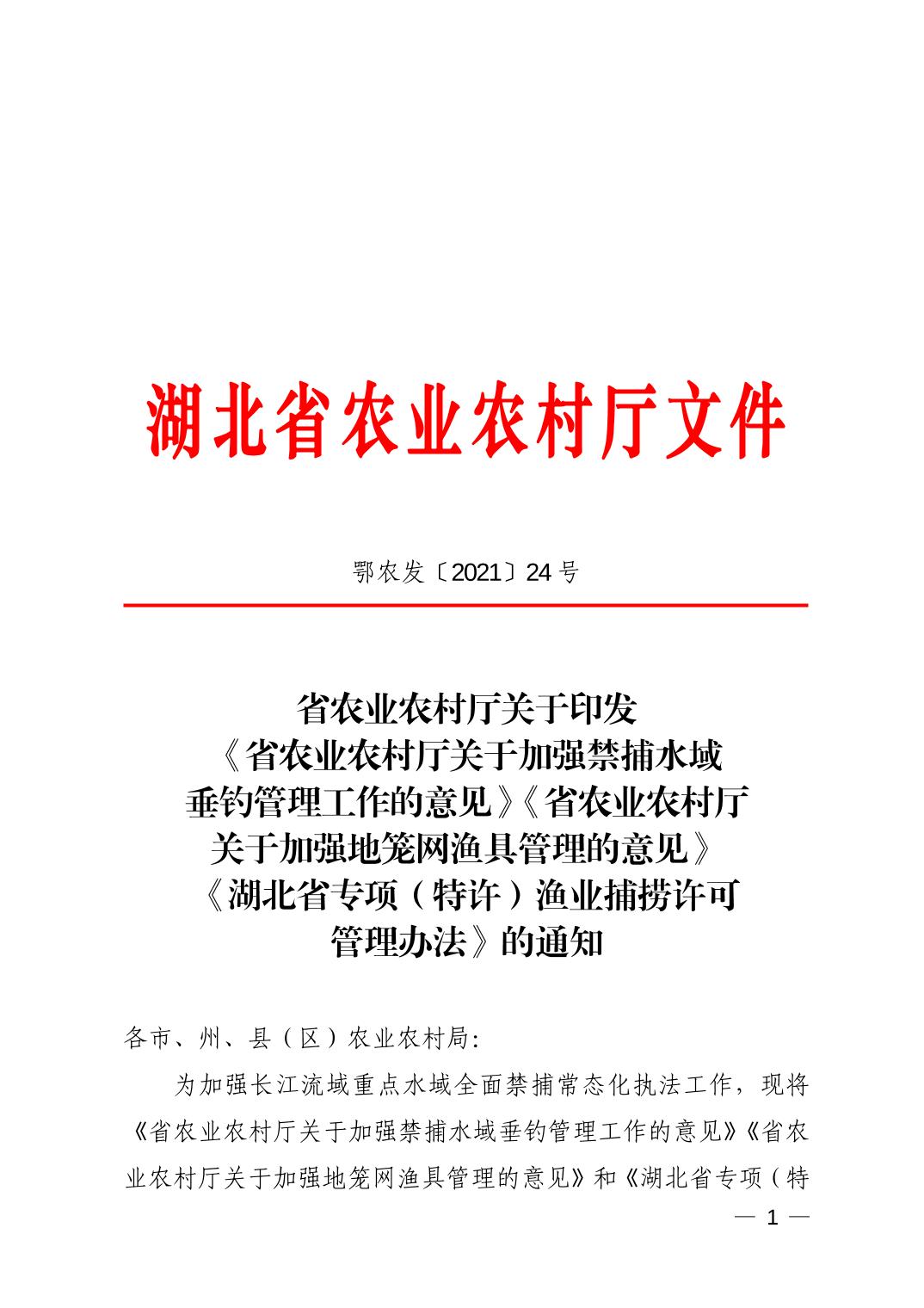 湖北省农业农村厅文件

鄂农发〔2021〕24号

省农业农村厅关于印发《省农业农村厅关于加强禁捕水域垂钓管理工作的意见》《省农业农村厅关于加强地笼网渔具管理的意见》《湖北省专项（特许）渔业捕捞许可管理办法》的通知

各市、州、县（区）农业农村局：

为加强长江流域重点水域全面禁捕常态化执法工作，现将《省农业农村厅关于加强禁捕水域垂钓管理工作的意见》《省农业农村厅关于加强地笼网渔具管理的意见》和《湖北省专项（特

— 1 —